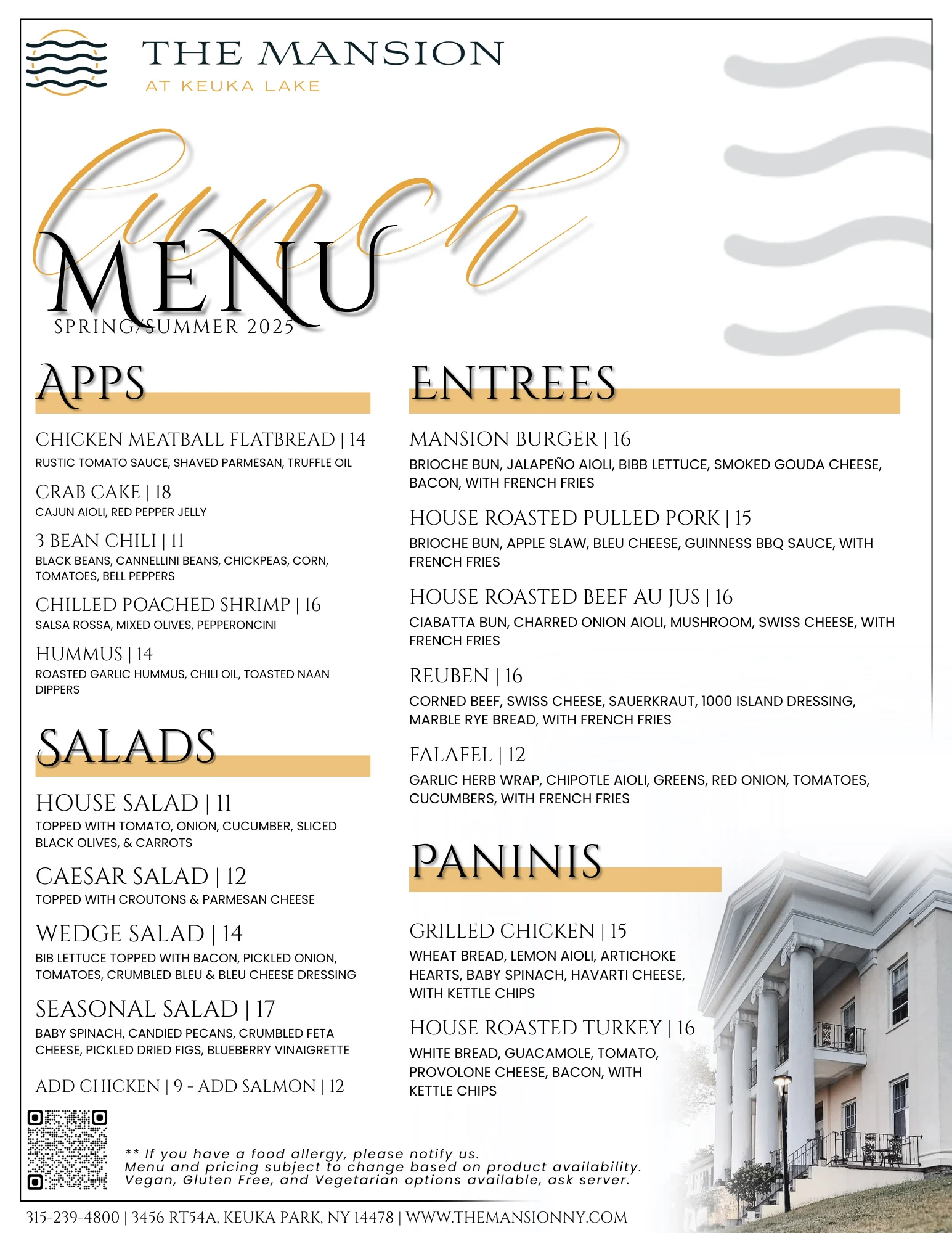 THE MANSION
AT KEUKA LAKE

Lunch
MENU
SPRING/SUMMER 2025

APPS

CHICKEN MEATBALL FLATBREAD | 14
RUSTIC TOMATO SAUCE, SHAVED PARMESAN, TRUFFLE OIL

CRAB CAKE | 18
CAJUN AIOLI, RED PEPPER JELLY

3 BEAN CHILI | 11
BLACK BEANS, CANNELLINI BEANS, CHICKPEAS, CORN, TOMATOES, BELL PEPPERS

CHILLED POACHED SHRIMP | 16
SALSA ROSSA, MIXED OLIVES, PEPPERONCINI

HUMMUS | 14
ROASTED GARLIC HUMMUS, CHILI OIL, TOASTED NAAN DIPPERS

SALADS

HOUSE SALAD | 11
TOPPED WITH TOMATO, ONION, CUCUMBER, SLICED BLACK OLIVES, & CARROTS

CAESAR SALAD | 12
TOPPED WITH CROUTONS & PARMESAN CHEESE

WEDGE SALAD | 14
BIB LETTUCE TOPPED WITH BACON, PICKLED ONION, TOMATOES, CRUMBLED BLEU & BLEU CHEESE DRESSING

SEASONAL SALAD | 17
BABY SPINACH, CANDIED PECANS, CRUMBLED FETA CHEESE, PICKLED DRIED FIGS, BLUEBERRY VINAIGRETTE

ADD CHICKEN | 9 - ADD SALMON | 12

ENTREES

MANSION BURGER | 16
BRIOCHE BUN, JALAPEÑO AIOLI, BIBB LETTUCE, SMOKED GOUDA CHEESE, BACON, WITH FRENCH FRIES

HOUSE ROASTED PULLED PORK | 15
BRIOCHE BUN, APPLE SLAW, BLEU CHEESE, GUINNESS BBQ SAUCE, WITH FRENCH FRIES

HOUSE ROASTED BEEF AU JUS | 16
CIABATTA BUN, CHARRED ONION AIOLI, MUSHROOM, SWISS CHEESE, WITH FRENCH FRIES

REUBEN | 16
CORNED BEEF, SWISS CHEESE, SAUERKRAUT, 1000 ISLAND DRESSING, MARBLE RYE BREAD, WITH FRENCH FRIES

FALAFEL | 12
GARLIC HERB WRAP, CHIPOTLE AIOLI, GREENS, RED ONION, TOMATOES, CUCUMBERS, WITH FRENCH FRIES

PANINIS

GRILLED CHICKEN | 15
WHEAT BREAD, LEMON AIOLI, ARTICHOKE HEARTS, BABY SPINACH, HAVARTI CHEESE, WITH KETTLE CHIPS

HOUSE ROASTED TURKEY | 16
WHITE BREAD, GUACAMOLE, TOMATO, PROVOLONE CHEESE, BACON, WITH KETTLE CHIPS

** If you have a food allergy, please notify us.
Menu and pricing subject to change based on product availability.
Vegan, Gluten Free, and Vegetarian options available, ask server.

315-239-4800 | 3456 RT54A, KEUKA PARK, NY 14478 | WWW.THEMANSIONNY.COM